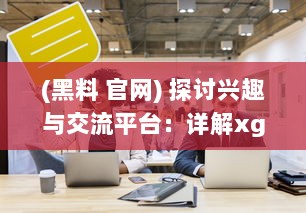 (黑料 官网) 探讨兴趣与交流平台：详解xg